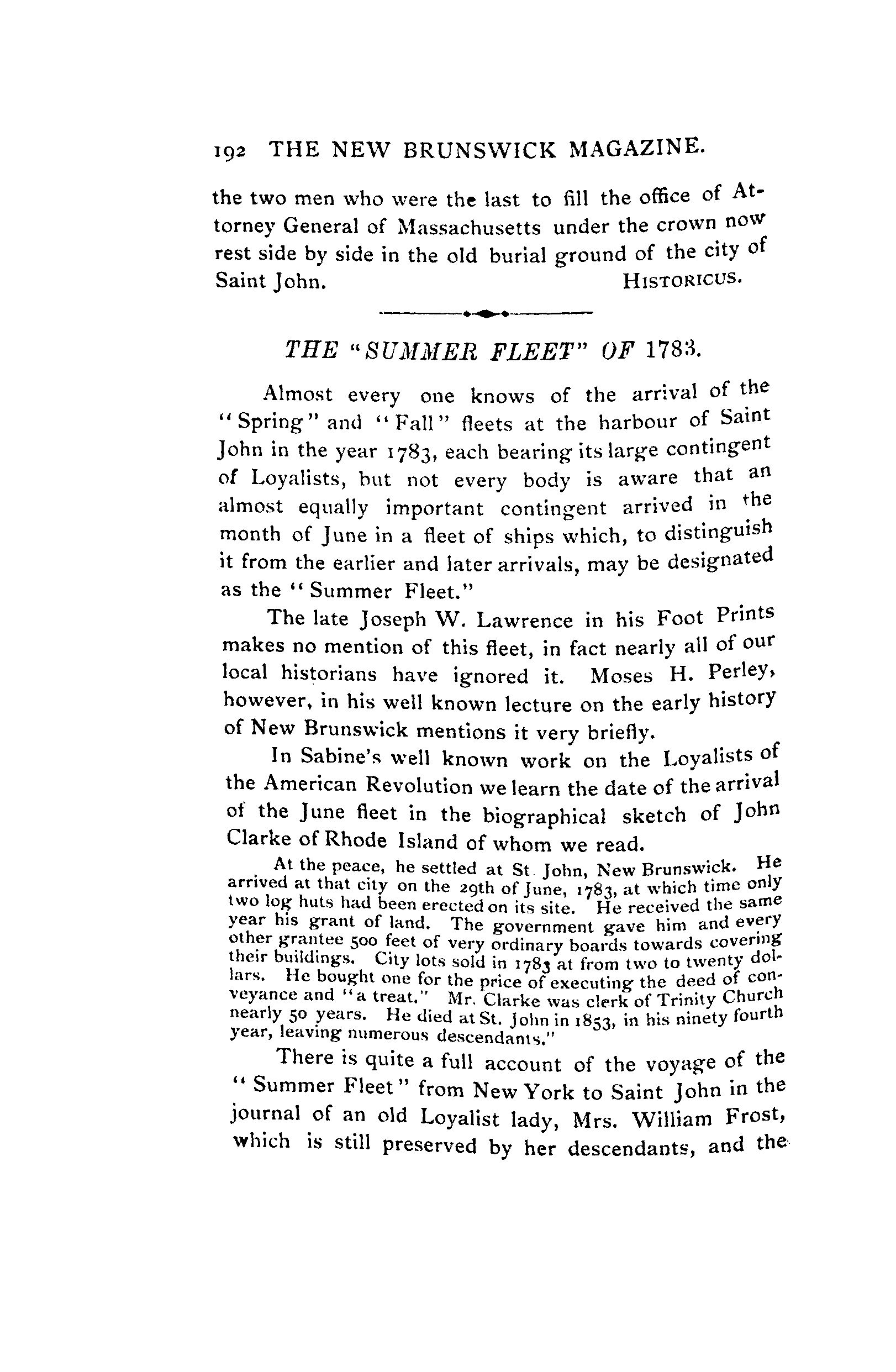 192 THE NEW BRUNSWICK MAGAZINE.

the two men who were the last to fill the office of Attorney General of Massachusetts under the crown now rest side by side in the old burial ground of the city of Saint John. HISTORICUS.

THE "SUMMER FLEET" OF 1783.

Almost every one knows of the arrival of the "Spring" and "Fall" fleets at the harbour of Saint John in the year 1783, each bearing its large contingent of Loyalists, but not every body is aware that an almost equally important contingent arrived in the month of June in a fleet of ships which, to distinguish it from the earlier and later arrivals, may be designated as the "Summer Fleet."

The late Joseph W. Lawrence in his Foot Prints makes no mention of this fleet, in fact nearly all of our local historians have ignored it. Moses H. Perley, however, in his well known lecture on the early history of New Brunswick mentions it very briefly.

In Sabine's well known work on the Loyalists of the American Revolution we learn the date of the arrival of the June fleet in the biographical sketch of John Clarke of Rhode Island of whom we read.

At the peace, he settled at St John, New Brunswick. He arrived at that city on the 29th of June, 1783, at which time only two log huts had been erected on its site. He received the same year his grant of land. The government gave him and every other grantee 500 feet of very ordinary boards towards covering their buildings. City lots sold in 1783 at from two to twenty dollars. He bought one for the price of executing the deed of conveyance and "a treat." Mr. Clarke was clerk of Trinity Church nearly 50 years. He died at St. John in 1853, in his ninety fourth year, leaving numerous descendants."

There is quite a full account of the voyage of the "Summer Fleet" from New York to Saint John in the journal of an old Loyalist lady, Mrs. William Frost, which is still preserved by her descendants, and the